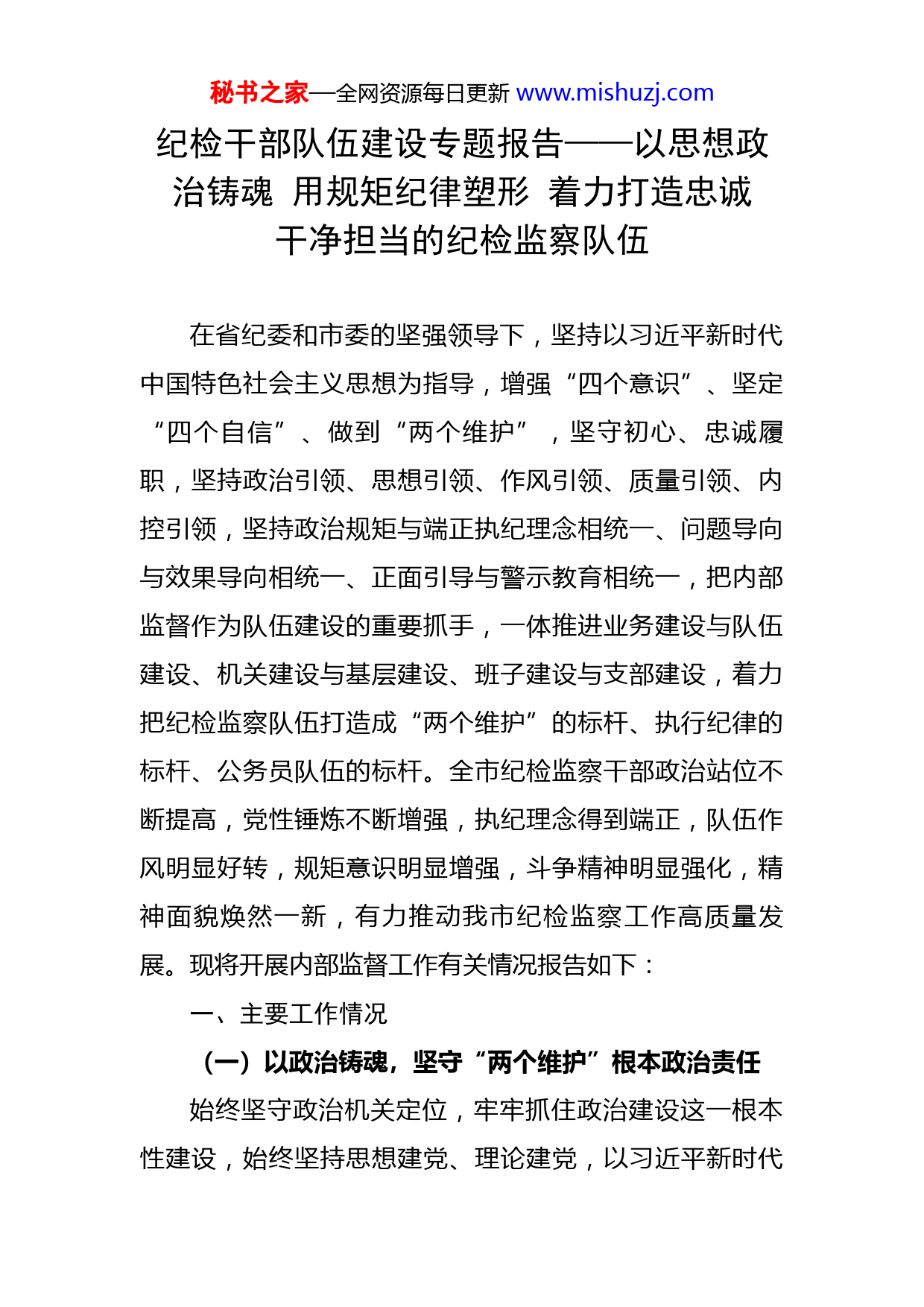 秘书之家—全网资源每日更新 www.mishuzj.com

纪检干部队伍建设专题报告——以思想政治铸魂 用规矩纪律塑形 着力打造忠诚干净担当的纪检监察队伍

在省纪委和市委的坚强领导下，坚持以习近平新时代中国特色社会主义思想为指导，增强“四个意识”、坚定“四个自信”、做到“两个维护”，坚守初心、忠诚履职，坚持政治引领、思想引领、作风引领、质量引领、内控引领，坚持政治规矩与端正执纪理念相统一、问题导向与效果导向相统一、正面引导与警示教育相统一，把内部监督作为队伍建设的重要抓手，一体推进业务建设与队伍建设、机关建设与基层建设、班子建设与支部建设，着力把纪检监察队伍打造成“两个维护”的标杆、执行纪律的标杆、公务员队伍的标杆。全市纪检监察干部政治站位不断提高，党性锤炼不断增强，执纪理念得到端正，队伍作风明显好转，规矩意识明显增强，斗争精神明显强化，精神面貌焕然一新，有力推动我市纪检监察工作高质量发展。现将开展内部监督工作有关情况报告如下：

一、主要工作情况

（一）以政治铸魂，坚守“两个维护”根本政治责任

始终坚守政治机关定位，牢牢抓住政治建设这一根本性建设，始终坚持思想建党、理论建党，以习近平新时代